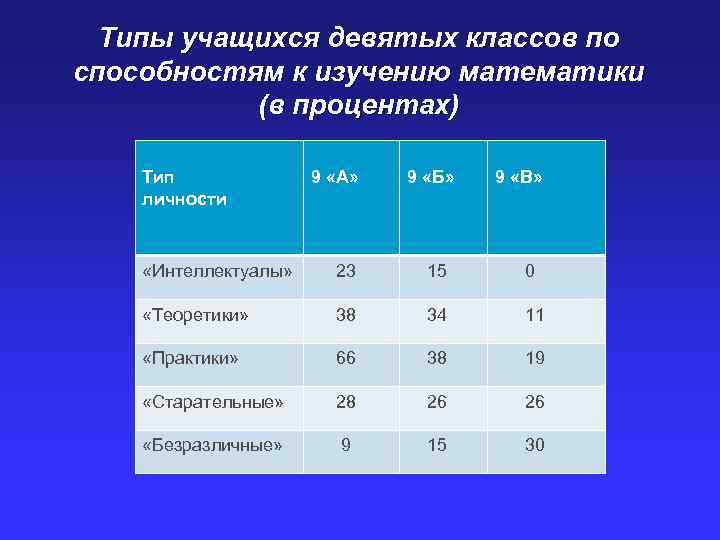 Типы учащихся девятых классов по способностям к изучению математики (в процентах)

| Тип личности | 9 «А» | 9 «Б» | 9 «В» |
|---|---|---|---|
| «Интеллектуалы» | 23 | 15 | 0 |
| «Теоретики» | 38 | 34 | 11 |
| «Практики» | 66 | 38 | 19 |
| «Старательные» | 28 | 26 | 26 |
| «Безразличные» | 9 | 15 | 30 |